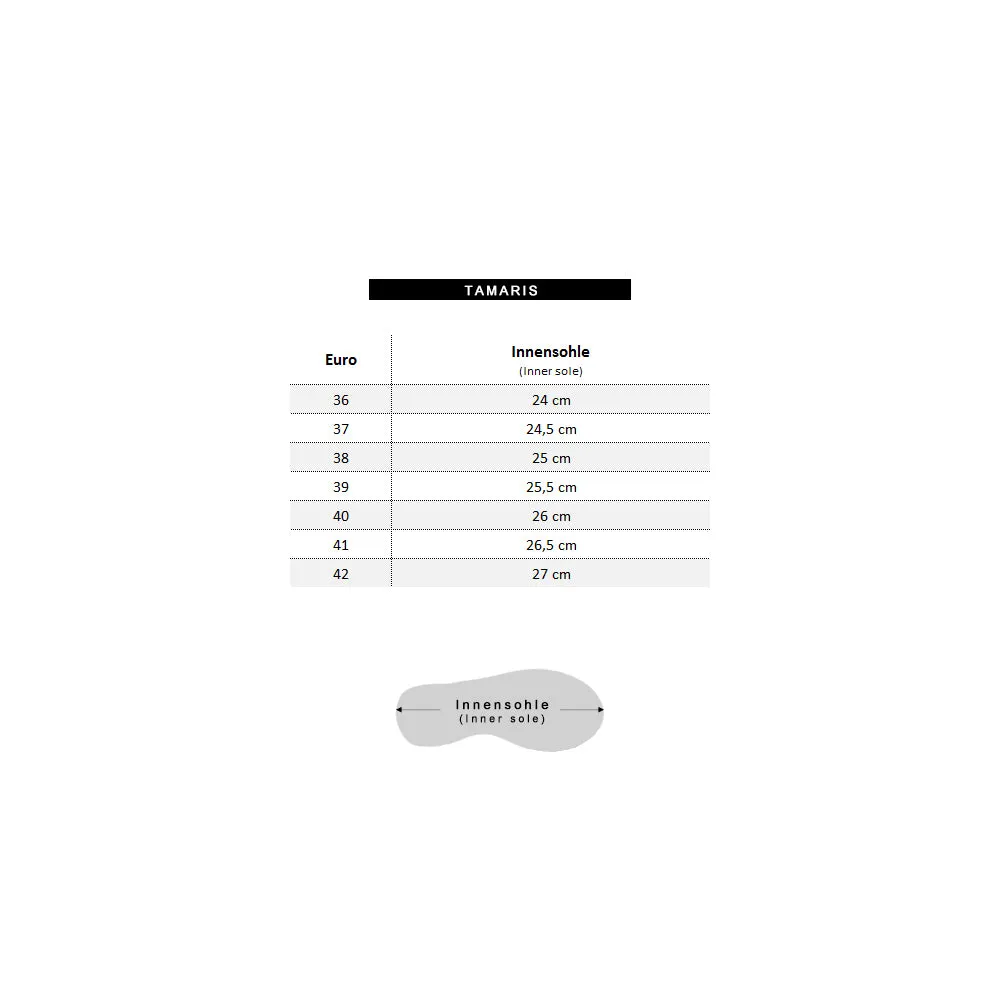 TAMARIS

| Euro | Innensohle (Inner sole) |
|---|---|
| 36 | 24 cm |
| 37 | 24,5 cm |
| 38 | 25 cm |
| 39 | 25,5 cm |
| 40 | 26 cm |
| 41 | 26,5 cm |
| 42 | 27 cm |

Innensohle
(Inner sole)